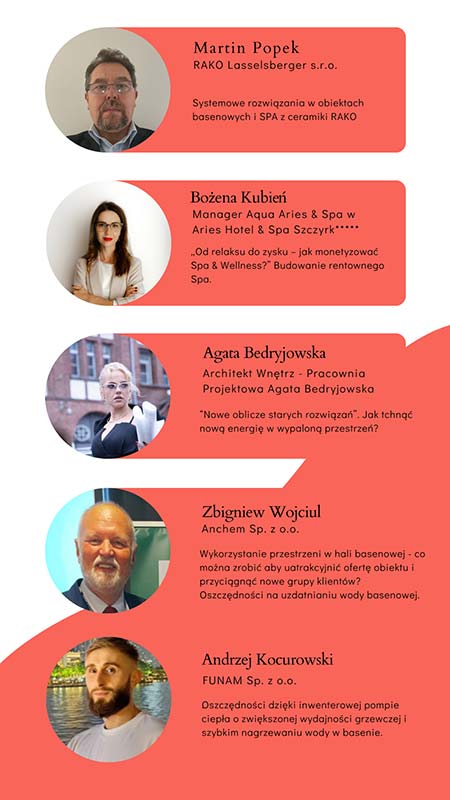 Martin Popek
RAKO Lasselsberger s.r.o.

Systemowe rozwiązania w obiektach basenowych i SPA z ceramiki RAKO

Bożena Kubień
Manager Aqua Aries & Spa w Aries Hotel & Spa Szczyrk*****

„Od relaksu do zysku – jak monetyzować Spa & Wellness?" Budowanie rentownego Spa.

Agata Bedryjowska
Architekt Wnętrz - Pracownia Projektowa Agata Bedryjowska

"Nowe oblicze starych rozwiązań". Jak tchnąć nową energię w wypaloną przestrzeń?

Zbigniew Wojciul
Anchem Sp. z o.o.

Wykorzystanie przestrzeni w hali basenowej - co można zrobić aby uatrakcyjnić ofertę obiektu i przyciągnąć nowe grupy klientów? Oszczędności na uzdatnianiu wody basenowej.

Andrzej Kocurowski
FUNAM Sp. z o.o.

Oszczędności dzięki inwenterowej pompie ciepła o zwiększonej wydajności grzewczej i szybkim nagrzewaniu wody w basenie.